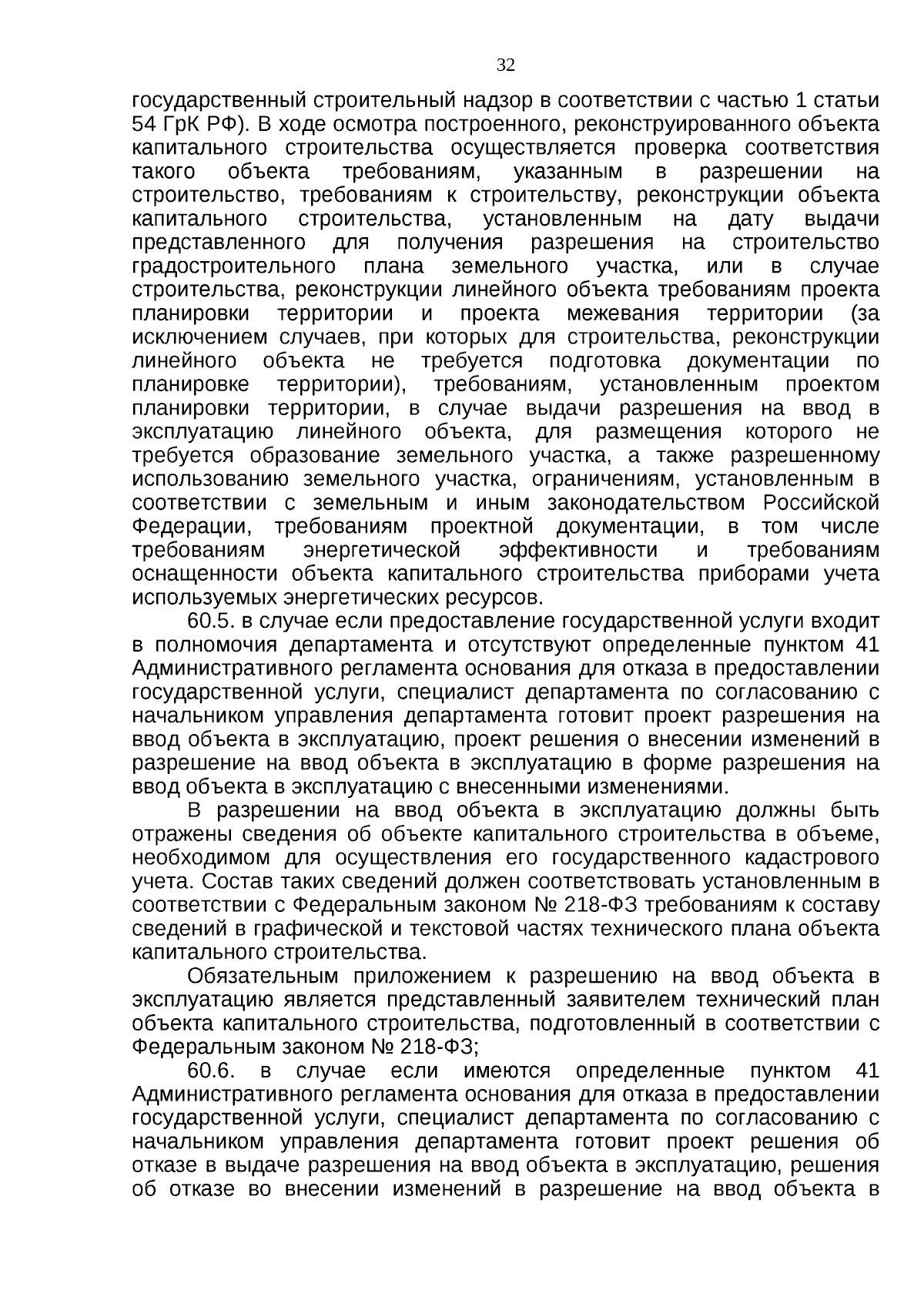 32

государственный строительный надзор в соответствии с частью 1 статьи 54 ГрК РФ). В ходе осмотра построенного, реконструированного объекта капитального строительства осуществляется проверка соответствия такого объекта требованиям, указанным в разрешении на строительство, требованиям к строительству, реконструкции объекта капитального строительства, установленным на дату выдачи представленного для получения разрешения на строительство градостроительного плана земельного участка, или в случае строительства, реконструкции линейного объекта требованиям проекта планировки территории и проекта межевания территории (за исключением случаев, при которых для строительства, реконструкции линейного объекта не требуется подготовка документации по планировке территории), требованиям, установленным проектом планировки территории, в случае выдачи разрешения на ввод в эксплуатацию линейного объекта, для размещения которого не требуется образование земельного участка, а также разрешенному использованию земельного участка, ограничениям, установленным в соответствии с земельным и иным законодательством Российской Федерации, требованиям проектной документации, в том числе требованиям энергетической эффективности и требованиям оснащенности объекта капитального строительства приборами учета используемых энергетических ресурсов.

60.5. в случае если предоставление государственной услуги входит в полномочия департамента и отсутствуют определенные пунктом 41 Административного регламента основания для отказа в предоставлении государственной услуги, специалист департамента по согласованию с начальником управления департамента готовит проект разрешения на ввод объекта в эксплуатацию, проект решения о внесении изменений в разрешение на ввод объекта в эксплуатацию в форме разрешения на ввод объекта в эксплуатацию с внесенными изменениями.

В разрешении на ввод объекта в эксплуатацию должны быть отражены сведения об объекте капитального строительства в объеме, необходимом для осуществления его государственного кадастрового учета. Состав таких сведений должен соответствовать установленным в соответствии с Федеральным законом № 218-ФЗ требованиям к составу сведений в графической и текстовой частях технического плана объекта капитального строительства.

Обязательным приложением к разрешению на ввод объекта в эксплуатацию является представленный заявителем технический план объекта капитального строительства, подготовленный в соответствии с Федеральным законом № 218-ФЗ;

60.6. в случае если имеются определенные пунктом 41 Административного регламента основания для отказа в предоставлении государственной услуги, специалист департамента по согласованию с начальником управления департамента готовит проект решения об отказе в выдаче разрешения на ввод объекта в эксплуатацию, решения об отказе во внесении изменений в разрешение на ввод объекта в